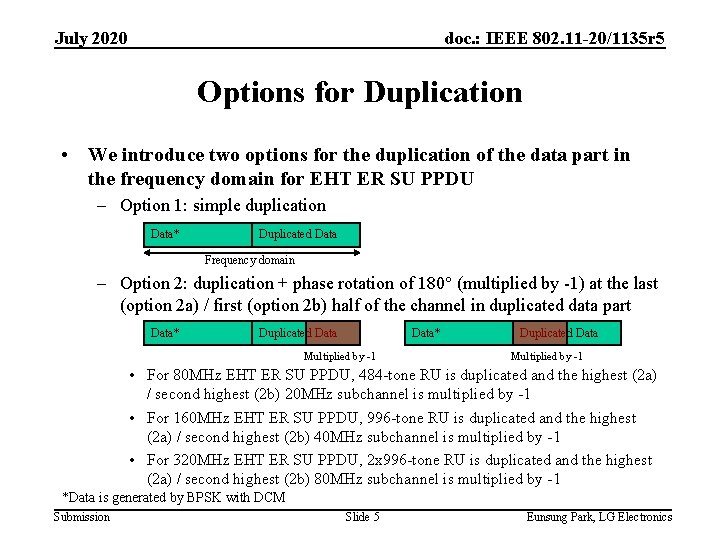 July 2020

doc.: IEEE 802.11-20/1135r5

Options for Duplication

• We introduce two options for the duplication of the data part in the frequency domain for EHT ER SU PPDU

– Option 1: simple duplication

Data*

Duplicated Data

Frequency domain

– Option 2: duplication + phase rotation of 180° (multiplied by -1) at the last (option 2a) / first (option 2b) half of the channel in duplicated data part

Data*

Duplicated Data

Multiplied by -1

Data*

Duplicated Data

Multiplied by -1

• For 80MHz EHT ER SU PPDU, 484-tone RU is duplicated and the highest (2a) / second highest (2b) 20MHz subchannel is multiplied by -1

• For 160MHz EHT ER SU PPDU, 996-tone RU is duplicated and the highest (2a) / second highest (2b) 40MHz subchannel is multiplied by -1

• For 320MHz EHT ER SU PPDU, 2x996-tone RU is duplicated and the highest (2a) / second highest (2b) 80MHz subchannel is multiplied by -1

*Data is generated by BPSK with DCM

Submission

Slide 5

Eunsung Park, LG Electronics